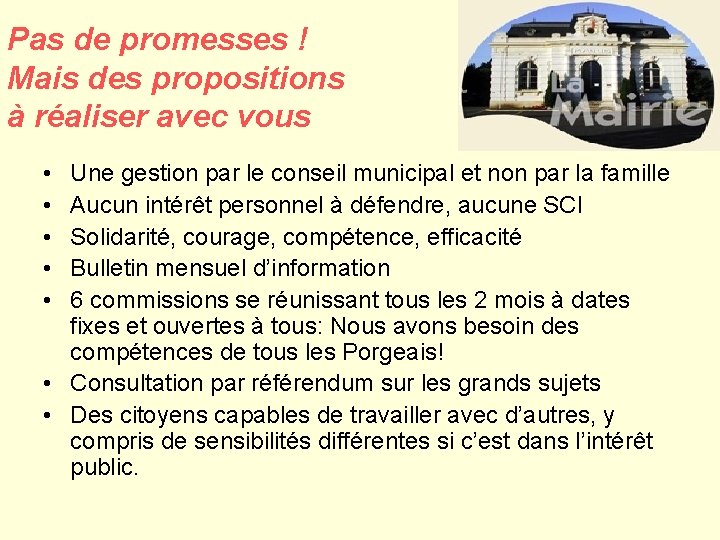 Pas de promesses !
Mais des propositions
à réaliser avec vous

La Mairie

• Une gestion par le conseil municipal et non par la famille
• Aucun intérêt personnel à défendre, aucune SCI
• Solidarité, courage, compétence, efficacité
• Bulletin mensuel d'information
• 6 commissions se réunissant tous les 2 mois à dates fixes et ouvertes à tous: Nous avons besoin des compétences de tous les Porgeais!
• Consultation par référendum sur les grands sujets
• Des citoyens capables de travailler avec d'autres, y compris de sensibilités différentes si c'est dans l'intérêt public.